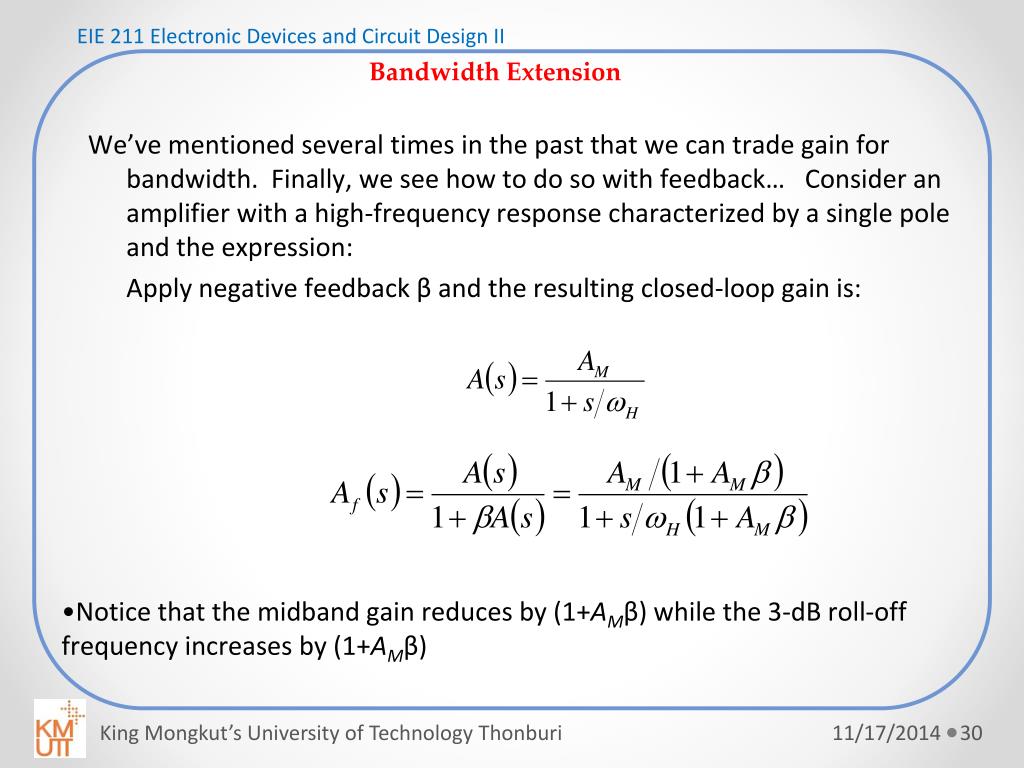 EIE 211 Electronic Devices and Circuit Design II

Bandwidth Extension

We've mentioned several times in the past that we can trade gain for bandwidth. Finally, we see how to do so with feedback… Consider an amplifier with a high-frequency response characterized by a single pole and the expression:

Apply negative feedback β and the resulting closed-loop gain is:

$A(s) = \frac{A_M}{1 + s/\omega_H}$

$A_f(s) = \frac{A(s)}{1 + \beta A(s)} = \frac{A_M/(1 + A_M\beta)}{1 + s/\omega_H(1 + A_M\beta)}$

•Notice that the midband gain reduces by (1+$A_M$β) while the 3-dB roll-off frequency increases by (1+$A_M$β)

KM UTT

King Mongkut's University of Technology Thonburi

11/17/2014 • 30